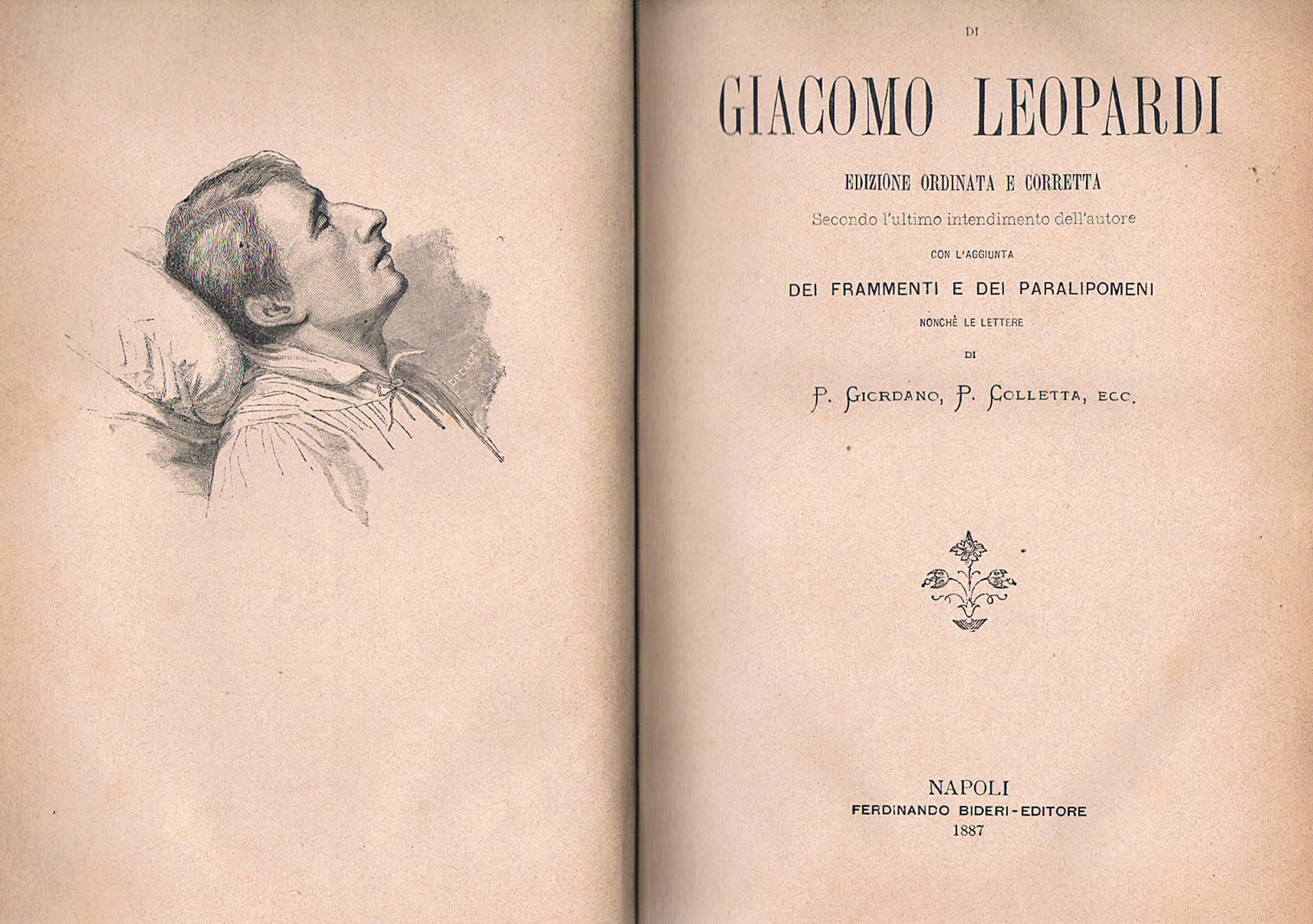 DI

GIACOMO LEOPARDI

EDIZIONE ORDINATA E CORRETTA

Secondo l'ultimo intendimento dell'autore

CON L'AGGIUNTA

DEI FRAMMENTI E DEI PARALIPOMENI

NONCHÈ LE LETTERE

DI

P. GIORDANO, P. COLLETTA, ECC.

NAPOLI
FERDINANDO BIDERI-EDITORE
1887